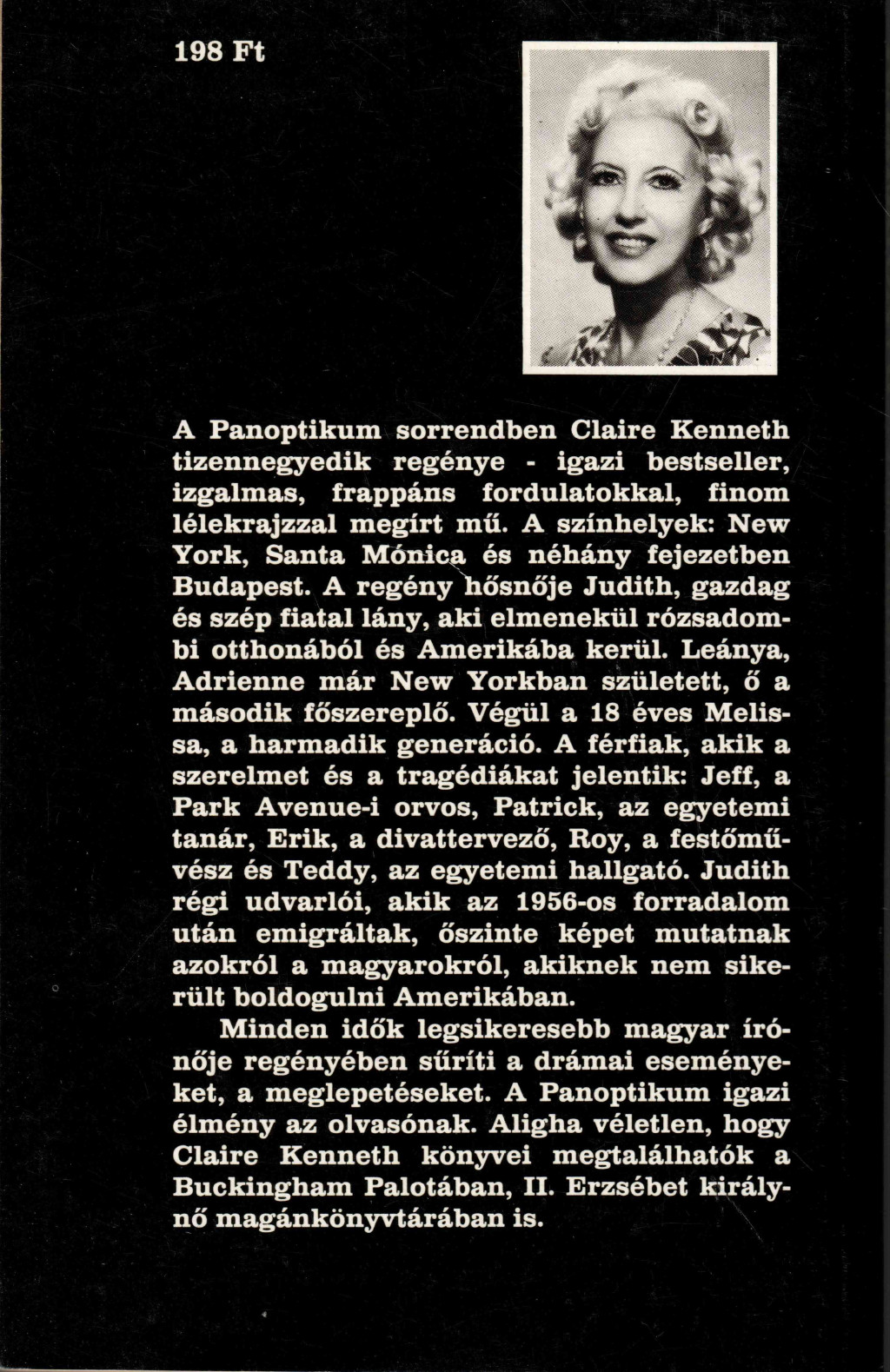 198 Ft

A Panoptikum sorrendben Claire Kenneth tizennegyedik regénye - igazi bestseller, izgalmas, frappáns fordulatokkal, finom lélekrajzzal megírt mű. A színhelyek: New York, Santa Mónica és néhány fejezetben Budapest. A regény hősnője Judith, gazdag és szép fiatal lány, aki elmenekül rózsadombi otthonából és Amerikába kerül. Leánya, Adrienne már New Yorkban született, ő a második főszereplő. Végül a 18 éves Melissa, a harmadik generáció. A férfiak, akik a szerelmet és a tragédiákat jelentik: Jeff, a Park Avenue-i orvos, Patrick, az egyetemi tanár, Erik, a divattervező, Roy, a festőművész és Teddy, az egyetemi hallgató. Judith régi udvarlói, akik az 1956-os forradalom után emigráltak, őszinte képet mutatnak azokról a magyarokról, akiknek nem sikerült boldogulni Amerikában.

Minden idők legsikeresebb magyar írónője regényében sűríti a drámai eseményeket, a meglepetéseket. A Panoptikum igazi élmény az olvasónak. Aligha véletlen, hogy Claire Kenneth könyvei megtalálhatók a Buckingham Palotában, II. Erzsébet királynő magánkönyvtárában is.